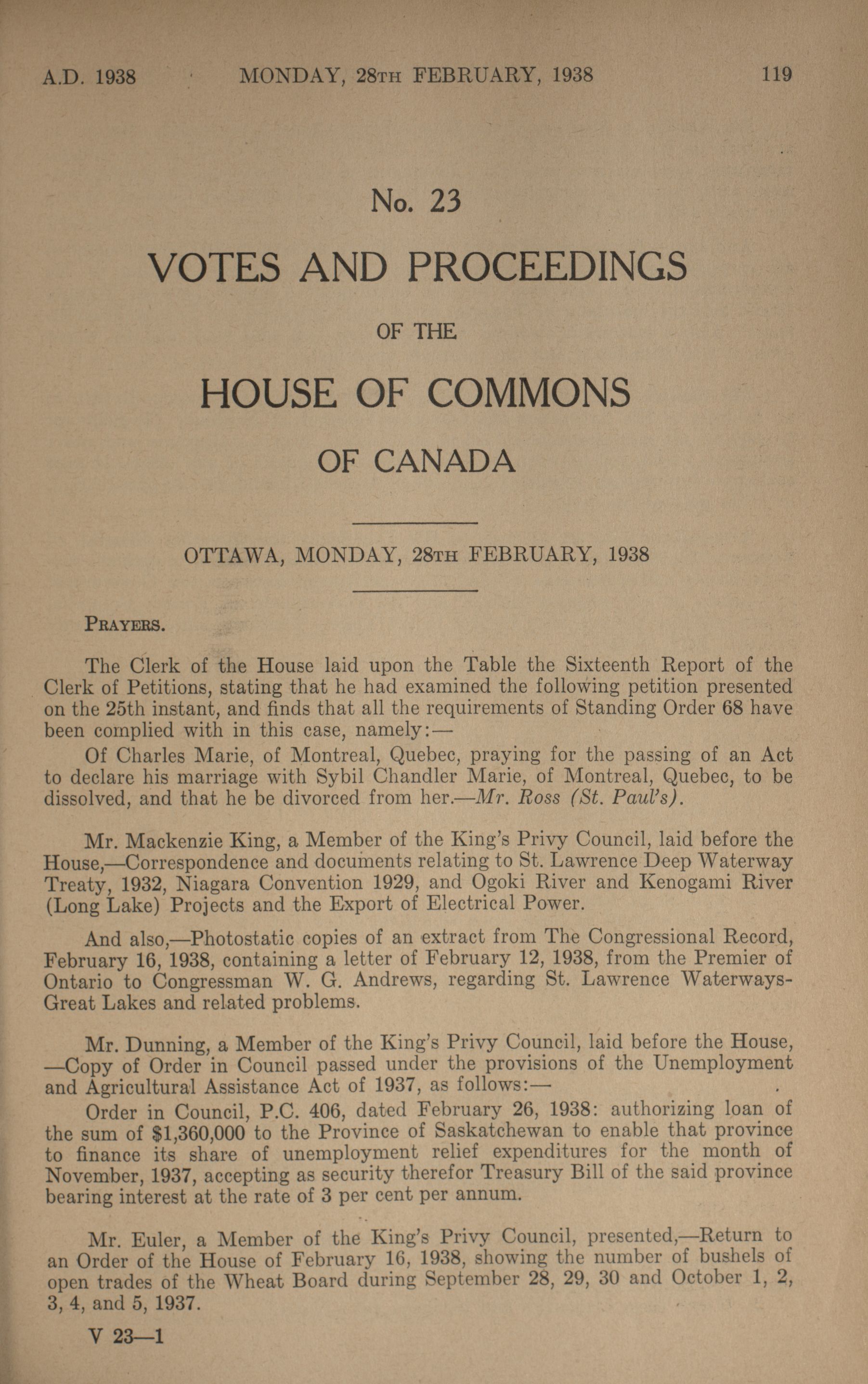 A.D. 1938 MONDAY, 28TH FEBRUARY, 1938 119

No. 23

VOTES AND PROCEEDINGS

OF THE

HOUSE OF COMMONS

OF CANADA

OTTAWA, MONDAY, 28TH FEBRUARY, 1938

PRAYERS.

The Clerk of the House laid upon the Table the Sixteenth Report of the Clerk of Petitions, stating that he had examined the following petition presented on the 25th instant, and finds that all the requirements of Standing Order 68 have been complied with in this case, namely:—

Of Charles Marie, of Montreal, Quebec, praying for the passing of an Act to declare his marriage with Sybil Chandler Marie, of Montreal, Quebec, to be dissolved, and that he be divorced from her.—Mr. Ross (St. Paul's).

Mr. Mackenzie King, a Member of the King's Privy Council, laid before the House,—Correspondence and documents relating to St. Lawrence Deep Waterway Treaty, 1932, Niagara Convention 1929, and Ogoki River and Kenogami River (Long Lake) Projects and the Export of Electrical Power.

And also,—Photostatic copies of an extract from The Congressional Record, February 16, 1938, containing a letter of February 12, 1938, from the Premier of Ontario to Congressman W. G. Andrews, regarding St. Lawrence Waterways-Great Lakes and related problems.

Mr. Dunning, a Member of the King's Privy Council, laid before the House, —Copy of Order in Council passed under the provisions of the Unemployment and Agricultural Assistance Act of 1937, as follows:—

Order in Council, P.C. 406, dated February 26, 1938: authorizing loan of the sum of $1,360,000 to the Province of Saskatchewan to enable that province to finance its share of unemployment relief expenditures for the month of November, 1937, accepting as security therefor Treasury Bill of the said province bearing interest at the rate of 3 per cent per annum.

Mr. Euler, a Member of the King's Privy Council, presented,—Return to an Order of the House of February 16, 1938, showing the number of bushels of open trades of the Wheat Board during September 28, 29, 30 and October 1, 2, 3, 4, and 5, 1937.

V 23—1